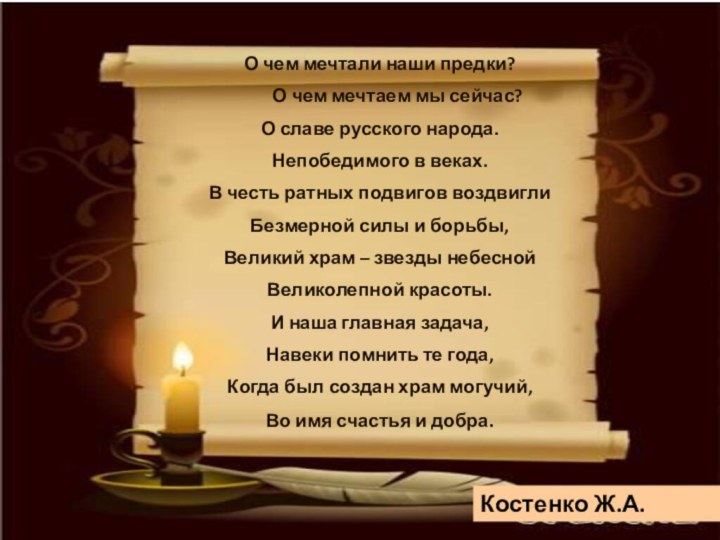 О чем мечтали наши предки?
О чем мечтаем мы сейчас?
О славе русского народа.
Непобедимого в веках.
В честь ратных подвигов воздвигли
Безмерной силы и борьбы,
Великий храм – звезды небесной
Великолепной красоты.
И наша главная задача,
Навеки помнить те года,
Когда был создан храм могучий,
Во имя счастья и добра.

Костенко Ж.А.